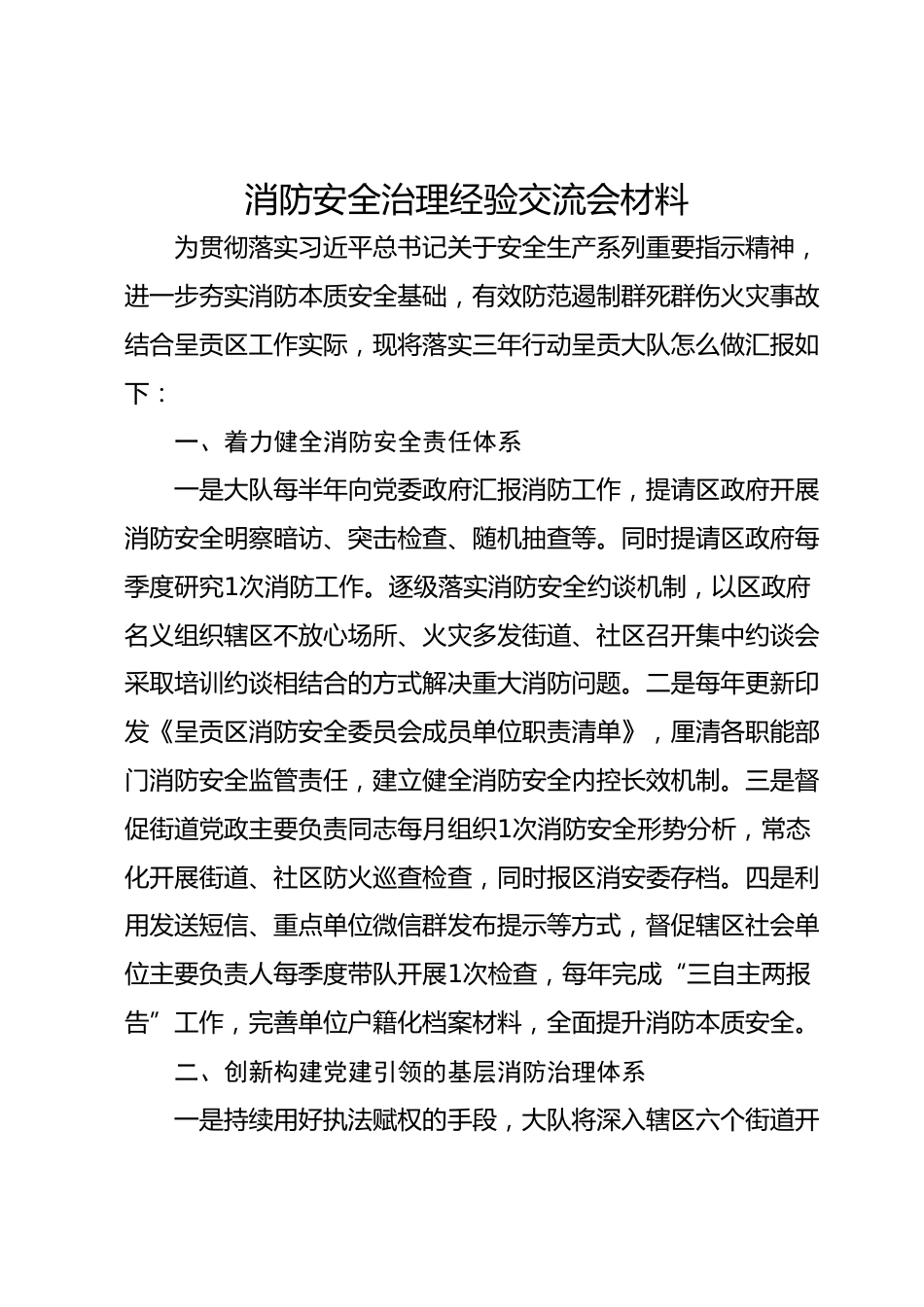 消防安全治理经验交流会材料

为贯彻落实习近平总书记关于安全生产系列重要指示精神，进一步夯实消防本质安全基础，有效防范遏制群死群伤火灾事故结合呈贡区工作实际，现将落实三年行动呈贡大队怎么做汇报如下：

一、着力健全消防安全责任体系

一是大队每半年向党委政府汇报消防工作，提请区政府开展消防安全明察暗访、突击检查、随机抽查等。同时提请区政府每季度研究1次消防工作。逐级落实消防安全约谈机制，以区政府名义组织辖区不放心场所、火灾多发街道、社区召开集中约谈会采取培训约谈相结合的方式解决重大消防问题。二是每年更新印发《呈贡区消防安全委员会成员单位职责清单》，厘清各职能部门消防安全监管责任，建立健全消防安全内控长效机制。三是督促街道党政主要负责同志每月组织1次消防安全形势分析，常态化开展街道、社区防火巡查检查，同时报区消安委存档。四是利用发送短信、重点单位微信群发布提示等方式，督促辖区社会单位主要负责人每季度带队开展1次检查，每年完成“三自主两报告”工作，完善单位户籍化档案材料，全面提升消防本质安全。

二、创新构建党建引领的基层消防治理体系

一是持续用好执法赋权的手段，大队将深入辖区六个街道开